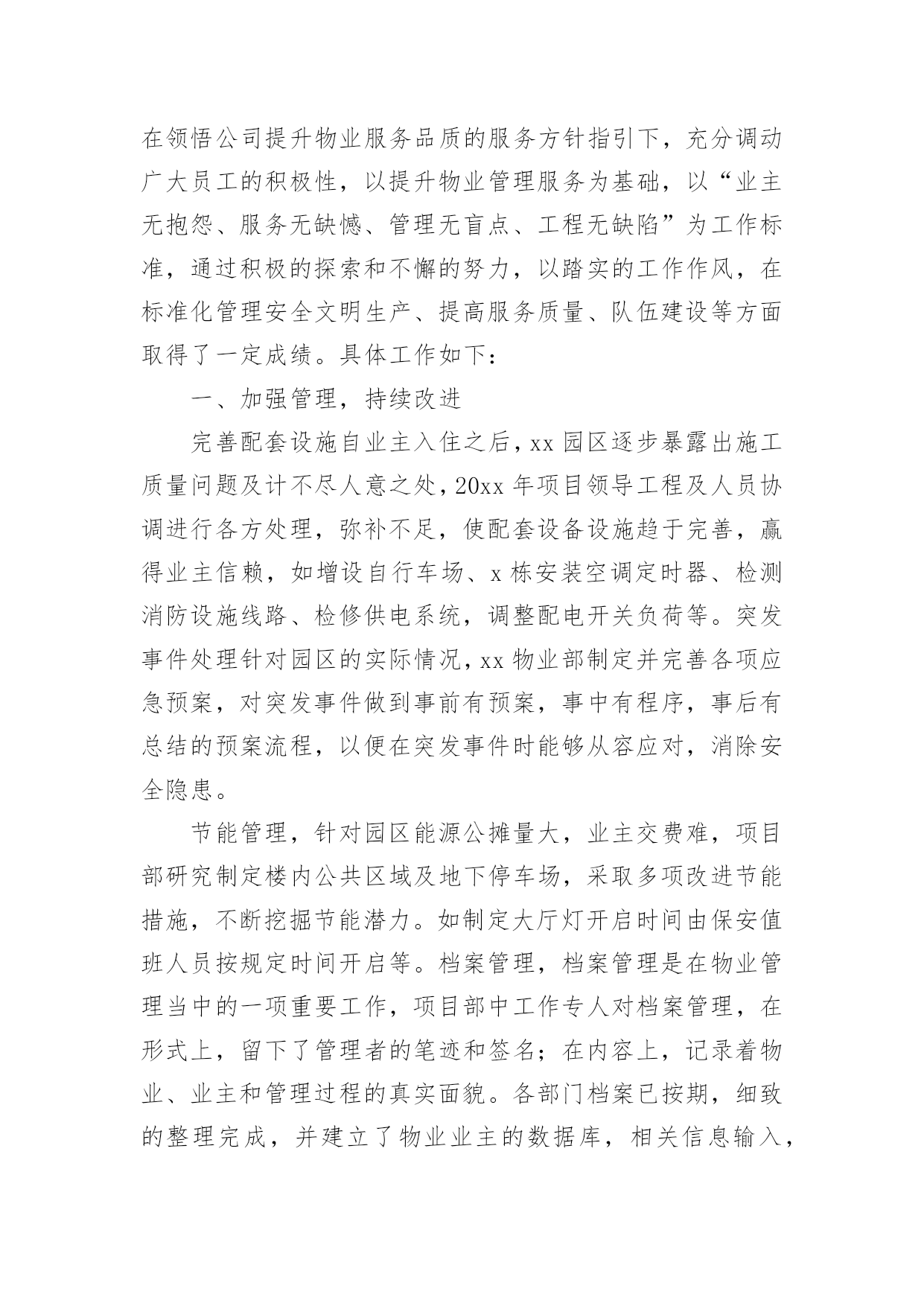 在领悟公司提升物业服务品质的服务方针指引下，充分调动广大员工的积极性，以提升物业管理服务为基础，以“业主无抱怨、服务无缺憾、管理无盲点、工程无缺陷”为工作标准，通过积极的探索和不懈的努力，以踏实的工作作风，在标准化管理安全文明生产、提高服务质量、队伍建设等方面取得了一定成绩。具体工作如下：

一、加强管理，持续改进

完善配套设施自业主入住之后，xx 园区逐步暴露出施工质量问题及计不尽人意之处，20xx 年项目领导工程及人员协调进行各方处理，弥补不足，使配套设备设施趋于完善，赢得业主信赖，如增设自行车场、x 栋安装空调定时器、检测消防设施线路、检修供电系统，调整配电开关负荷等。突发事件处理针对园区的实际情况，xx 物业部制定并完善各项应急预案，对突发事件做到事前有预案，事中有程序，事后有总结的预案流程，以便在突发事件时能够从容应对，消除安全隐患。

节能管理，针对园区能源公摊量大，业主交费难，项目部研究制定楼内公共区域及地下停车场，采取多项改进节能措施，不断挖掘节能潜力。如制定大厅灯开启时间由保安值班人员按规定时间开启等。档案管理，档案管理是在物业管理当中的一项重要工作，项目部中工作专人对档案管理，在形式上，留下了管理者的笔迹和签名；在内容上，记录着物业、业主和管理过程的真实面貌。各部门档案已按期，细致的整理完成，并建立了物业业主的数据库，相关信息输入，